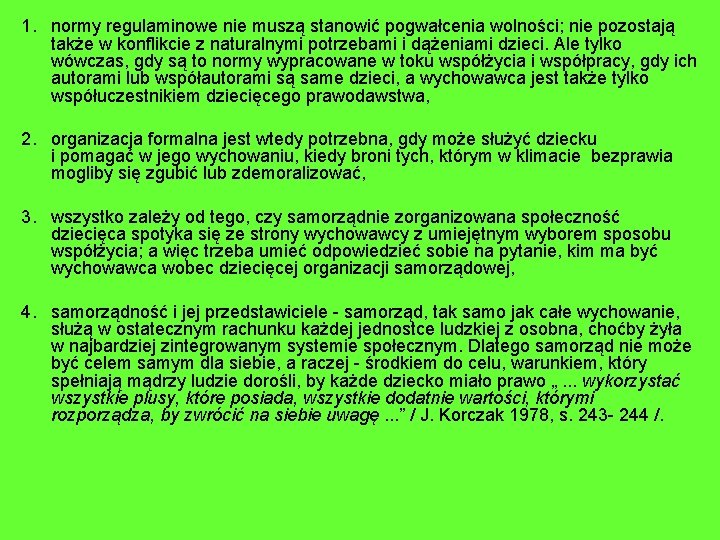 1. normy regulaminowe nie muszą stanowić pogwałcenia wolności; nie pozostają także w konflikcie z naturalnymi potrzebami i dążeniami dzieci. Ale tylko wówczas, gdy są to normy wypracowane w toku współżycia i współpracy, gdy ich autorami lub współautorami są same dzieci, a wychowawca jest także tylko współuczestnikiem dziecięcego prawodawstwa,

2. organizacja formalna jest wtedy potrzebna, gdy może służyć dziecku i pomagać w jego wychowaniu, kiedy broni tych, którym w klimacie bezprawia mogliby się zgubić lub zdemoralizować,

3. wszystko zależy od tego, czy samorządnie zorganizowana społeczność dziecięca spotyka się ze strony wychowawcy z umiejętnym wyborem sposobu współżycia; a więc trzeba umieć odpowiedzieć sobie na pytanie, kim ma być wychowawca wobec dziecięcej organizacji samorządowej,

4. samorządność i jej przedstawiciele - samorząd, tak samo jak całe wychowanie, służą w ostatecznym rachunku każdej jednostce ludzkiej z osobna, choćby żyła w najbardziej zintegrowanym systemie społecznym. Dlatego samorząd nie może być celem samym dla siebie, a raczej - środkiem do celu, warunkiem, który spełniają mądrzy ludzie dorośli, by każde dziecko miało prawo „ ... wykorzystać wszystkie plusy, które posiada, wszystkie dodatnie wartości, którymi rozporządza, by zwrócić na siebie uwagę ...” / J. Korczak 1978, s. 243- 244 /.